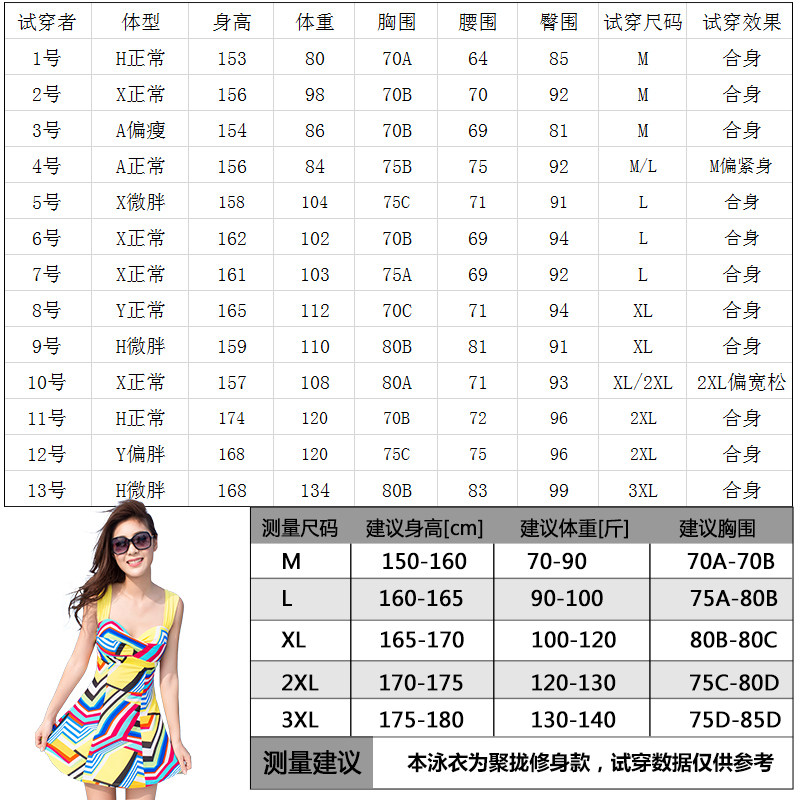 | 试穿者 | 体型 | 身高 | 体重 | 胸围 | 腰围 | 臀围 | 试穿尺码 | 试穿效果 |
|---|---|---|---|---|---|---|---|---|
| 1号 | H正常 | 153 | 80 | 70A | 64 | 85 | M | 合身 |
| 2号 | X正常 | 156 | 98 | 70B | 70 | 92 | M | 合身 |
| 3号 | A偏瘦 | 154 | 86 | 70B | 69 | 81 | M | 合身 |
| 4号 | A正常 | 156 | 84 | 75B | 75 | 92 | M/L | M偏紧身 |
| 5号 | X微胖 | 158 | 104 | 75C | 71 | 91 | L | 合身 |
| 6号 | X正常 | 162 | 102 | 70B | 69 | 94 | L | 合身 |
| 7号 | X正常 | 161 | 103 | 75A | 69 | 92 | L | 合身 |
| 8号 | Y正常 | 165 | 112 | 70C | 71 | 94 | XL | 合身 |
| 9号 | H微胖 | 159 | 110 | 80B | 81 | 91 | XL | 合身 |
| 10号 | X正常 | 157 | 108 | 80A | 71 | 93 | XL/2XL | 2XL偏宽松 |
| 11号 | H正常 | 174 | 120 | 70B | 72 | 96 | 2XL | 合身 |
| 12号 | Y偏胖 | 168 | 120 | 75C | 75 | 96 | 2XL | 合身 |
| 13号 | H微胖 | 168 | 134 | 80B | 83 | 99 | 3XL | 合身 |

| 测量尺码 | 建议身高[cm] | 建议体重[斤] | 建议胸围 |
|---|---|---|---|
| M | 150-160 | 70-90 | 70A-70B |
| L | 160-165 | 90-100 | 75A-80B |
| XL | 165-170 | 100-120 | 80B-80C |
| 2XL | 170-175 | 120-130 | 75C-80D |
| 3XL | 175-180 | 130-140 | 75D-85D |

测量建议 本泳衣为聚拢修身款，试穿数据仅供参考